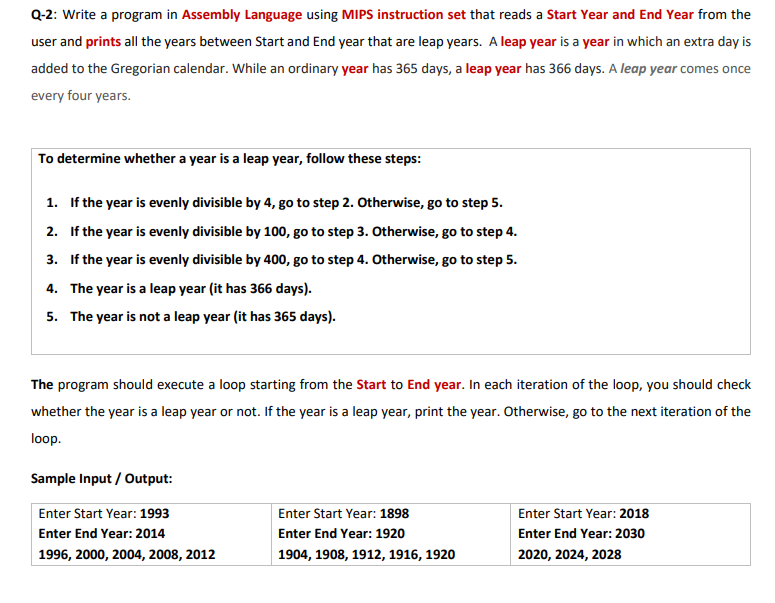 Q-2: Write a program in Assembly Language using MIPS instruction set that reads a Start Year and End Year from the user and prints all the years between Start and End year that are leap years. A leap year is a year in which an extra day is added to the Gregorian calendar. While an ordinary year has 365 days, a leap year has 366 days. A leap year comes once every four years.

To determine whether a year is a leap year, follow these steps:

1. If the year is evenly divisible by 4, go to step 2. Otherwise, go to step 5.
2. If the year is evenly divisible by 100, go to step 3. Otherwise, go to step 4.
3. If the year is evenly divisible by 400, go to step 4. Otherwise, go to step 5.
4. The year is a leap year (it has 366 days).
5. The year is not a leap year (it has 365 days).

The program should execute a loop starting from the Start to End year. In each iteration of the loop, you should check whether the year is a leap year or not. If the year is a leap year, print the year. Otherwise, go to the next iteration of the loop.

Sample Input / Output:

| Enter Start Year: 1993 | Enter Start Year: 1898 | Enter Start Year: 2018 |
|---|---|---|
| Enter End Year: 2014 | Enter End Year: 1920 | Enter End Year: 2030 |
| 1996, 2000, 2004, 2008, 2012 | 1904, 1908, 1912, 1916, 1920 | 2020, 2024, 2028 |